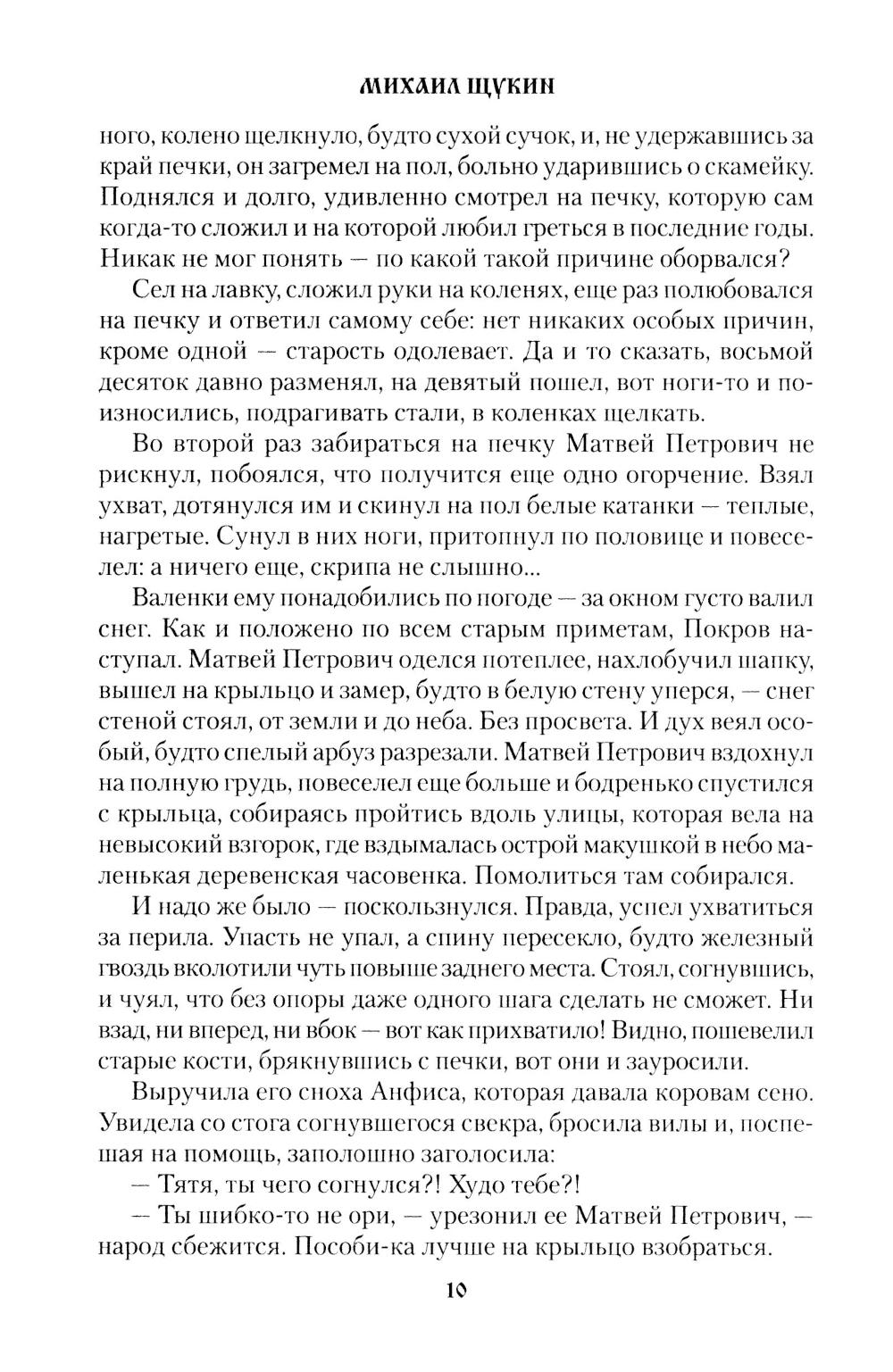 МИХАИЛ ЩУКИН

ного, колено щелкнуло, будто сухой сучок, и, не удержавшись за край печки, он загремел на пол, больно ударившись о скамейку. Поднялся и долго, удивленно смотрел на печку, которую сам когда-то сложил и на которой любил греться в последние годы. Никак не мог понять — по какой такой причине оборвался?

Сел на лавку, сложил руки на коленях, еще раз полюбовался на печку и ответил самому себе: нет никаких особых причин, кроме одной — старость одолевает. Да и то сказать, восьмой десяток давно разменял, на девятый пошел, вот ноги-то и поизносились, подрагивать стали, в коленках щелкать.

Во второй раз забираться на печку Матвей Петрович не рискнул, побоялся, что получится еще одно огорчение. Взял ухват, дотянулся им и скинул на пол белые катанки — теплые, нагретые. Сунул в них ноги, притопнул по половице и повеселел: а ничего еще, скрипа не слышно...

Валенки ему понадобились по погоде — за окном густо валил снег. Как и положено по всем старым приметам, Покров наступал. Матвей Петрович оделся потеплее, нахлобучил шапку, вышел на крыльцо и замер, будто в белую стену уперся, — снег стеной стоял, от земли и до неба. Без просвета. И дух веял особый, будто спелый арбуз разрезали. Матвей Петрович вздохнул на полную грудь, повеселел еще больше и бодренько спустился с крыльца, собираясь пройтись вдоль улицы, которая вела на невысокий взгорок, где вздымалась острой макушкой в небо маленькая деревенская часовенка. Помолиться там собирался.

И надо же было — поскользнулся. Правда, успел ухватиться за перила. Упасть не упал, а спину пересекло, будто железный гвоздь вколотили чуть повыше заднего места. Стоял, согнувшись, и чуял, что без опоры даже одного шага сделать не сможет. Ни взад, ни вперед, ни вбок — вот как прихватило! Видно, пошевелил старые кости, брякнувшись с печки, вот они и зауросили.

Выручила его сноха Анфиса, которая давала коровам сено. Увидела со стога согнувшегося свекра, бросила вилы и, поспешая на помощь, заполошно заголосила:

— Тятя, ты чего согнулся?! Худо тебе?!

— Ты шибко-то не ори, — урезонил ее Матвей Петрович, — народ сбежится. Пособи-ка лучше на крыльцо взобраться.

10